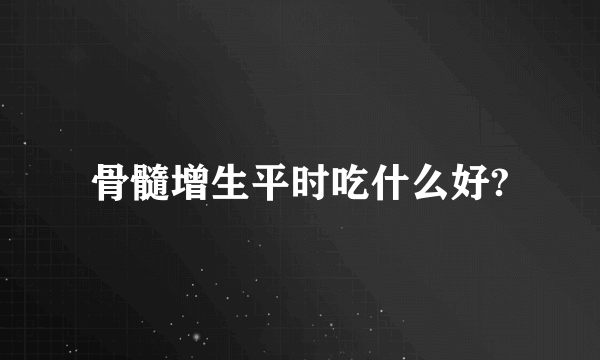 骨髓增生平时吃什么好?